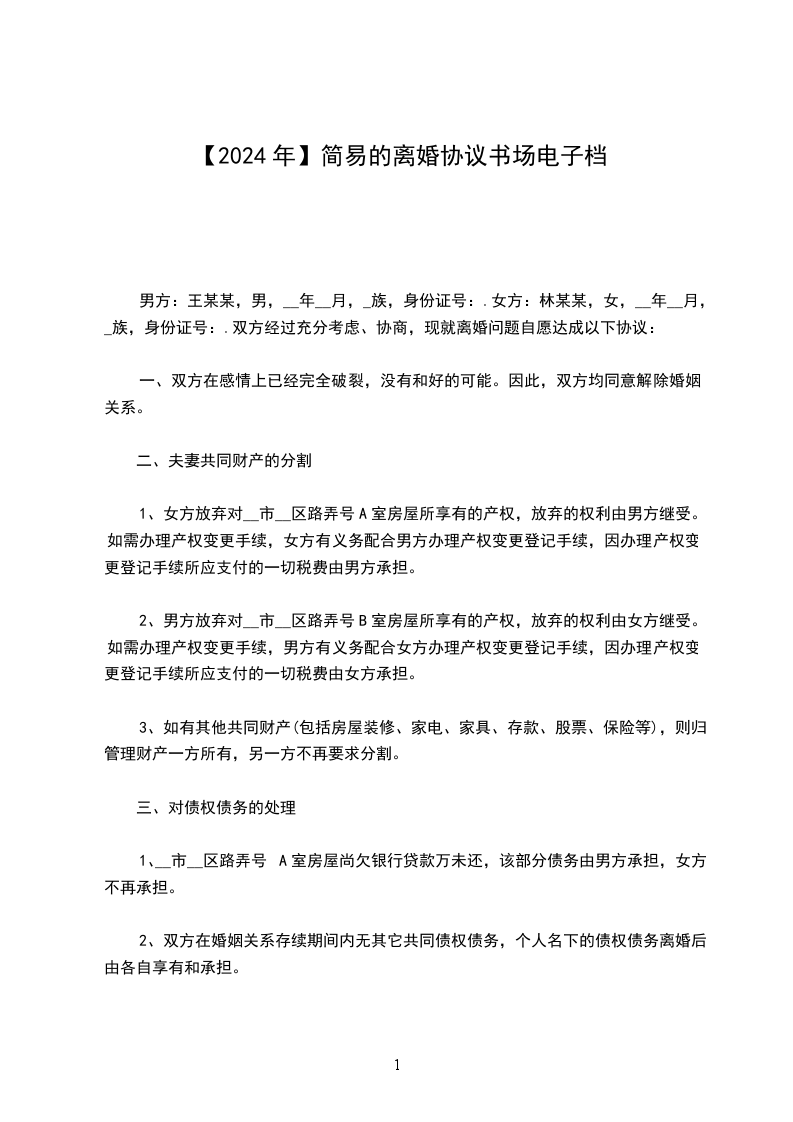 【2024年】简易的离婚协议书场电子档

男方：王某某，男，__年__月，_族，身份证号：.女方：林某某，女，__年__月，_族，身份证号：.双方经过充分考虑、协商，现就离婚问题自愿达成以下协议：

一、双方在感情上已经完全破裂，没有和好的可能。因此，双方均同意解除婚姻关系。

二、夫妻共同财产的分割

1、女方放弃对__市__区路弄号A室房屋所享有的产权，放弃的权利由男方继受。如需办理产权变更手续，女方有义务配合男方办理产权变更登记手续，因办理产权变更登记手续所应支付的一切税费由男方承担。

2、男方放弃对__市__区路弄号B室房屋所享有的产权，放弃的权利由女方继受。如需办理产权变更手续，男方有义务配合女方办理产权变更登记手续，因办理产权变更登记手续所应支付的一切税费由女方承担。

3、如有其他共同财产(包括房屋装修、家电、家具、存款、股票、保险等)，则归管理财产一方所有，另一方不再要求分割。

三、对债权债务的处理

1、__市__区路弄号 A室房屋尚欠银行贷款万未还，该部分债务由男方承担，女方不再承担。

2、双方在婚姻关系存续期间内无其它共同债权债务，个人名下的债权债务离婚后由各自享有和承担。

1